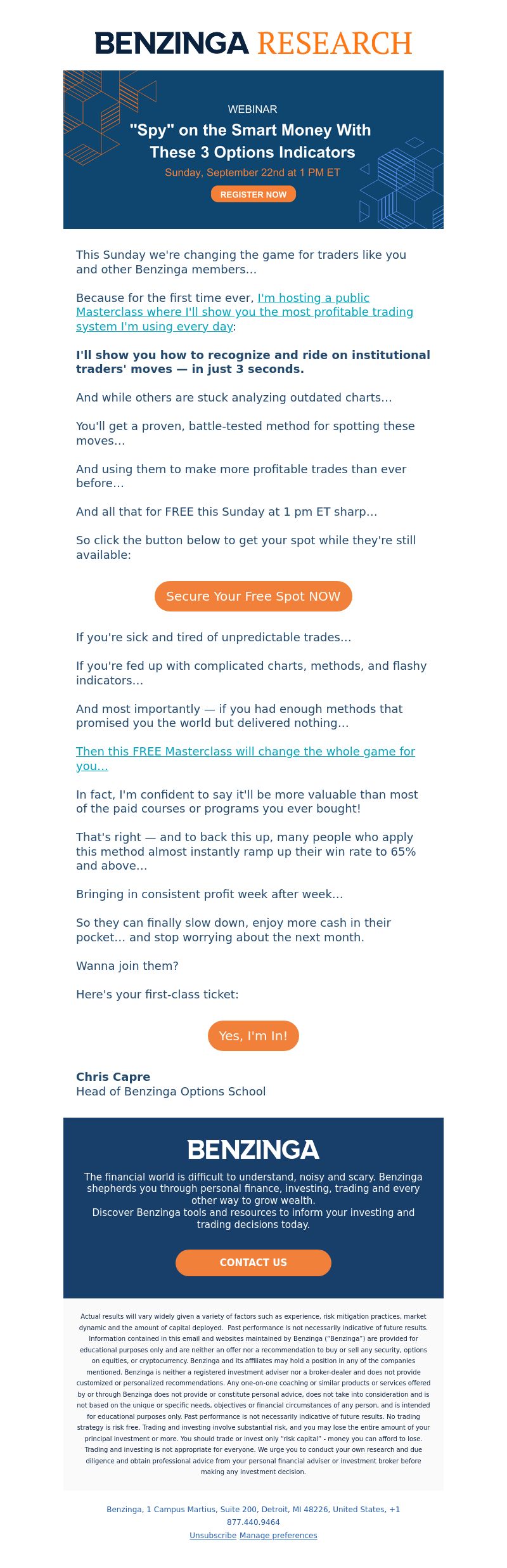 BENZINGA RESEARCH

WEBINAR

"Spy" on the Smart Money With These 3 Options Indicators

Sunday, September 22nd at 1 PM ET

REGISTER NOW

This Sunday we're changing the game for traders like you and other Benzinga members...

Because for the first time ever, I'm hosting a public Masterclass where I'll show you the most profitable trading system I'm using every day:

I'll show you how to recognize and ride on institutional traders' moves — in just 3 seconds.

And while others are stuck analyzing outdated charts...

You'll get a proven, battle-tested method for spotting these moves...

And using them to make more profitable trades than ever before...

And all that for FREE this Sunday at 1 pm ET sharp...

So click the button below to get your spot while they're still available:

Secure Your Free Spot NOW

If you're sick and tired of unpredictable trades...

If you're fed up with complicated charts, methods, and flashy indicators...

And most importantly — if you had enough methods that promised you the world but delivered nothing...

Then this FREE Masterclass will change the whole game for you...

In fact, I'm confident to say it'll be more valuable than most of the paid courses or programs you ever bought!

That's right — and to back this up, many people who apply this method almost instantly ramp up their win rate to 65% and above...

Bringing in consistent profit week after week...

So they can finally slow down, enjoy more cash in their pocket... and stop worrying about the next month.

Wanna join them?

Here's your first-class ticket:

Yes, I'm In!

Chris Capre
Head of Benzinga Options School

BENZINGA

The financial world is difficult to understand, noisy and scary. Benzinga shepherds you through personal finance, investing, trading and every other way to grow wealth.
Discover Benzinga tools and resources to inform your investing and trading decisions today.

CONTACT US

Actual results will vary widely given a variety of factors such as experience, risk mitigation practices, market dynamic and the amount of capital deployed. Past performance is not necessarily indicative of future results. Information contained in this email and websites maintained by Benzinga ("Benzinga") are provided for educational purposes only and are neither an offer nor a recommendation to buy or sell any security, options on equities, or cryptocurrency. Benzinga and its affiliates may hold a position in any of the companies mentioned. Benzinga is neither a registered investment adviser nor a broker-dealer and does not provide customized or personalized recommendations. Any one-on-one coaching or similar products or services offered by or through Benzinga does not provide or constitute personal advice, does not take into consideration and is not based on the unique or specific needs, objectives or financial circumstances of any person, and is intended for educational purposes only. Past performance is not necessarily indicative of future results. No trading strategy is risk free. Trading and investing involve substantial risk, and you may lose the entire amount of your principal investment or more. You should trade or invest only "risk capital" - money you can afford to lose. Trading and investing is not appropriate for everyone. We urge you to conduct your own research and due diligence and obtain professional advice from your personal financial adviser or investment broker before making any investment decision.

Benzinga, 1 Campus Martius, Suite 200, Detroit, MI 48226, United States, +1 877.440.9464
Unsubscribe Manage preferences